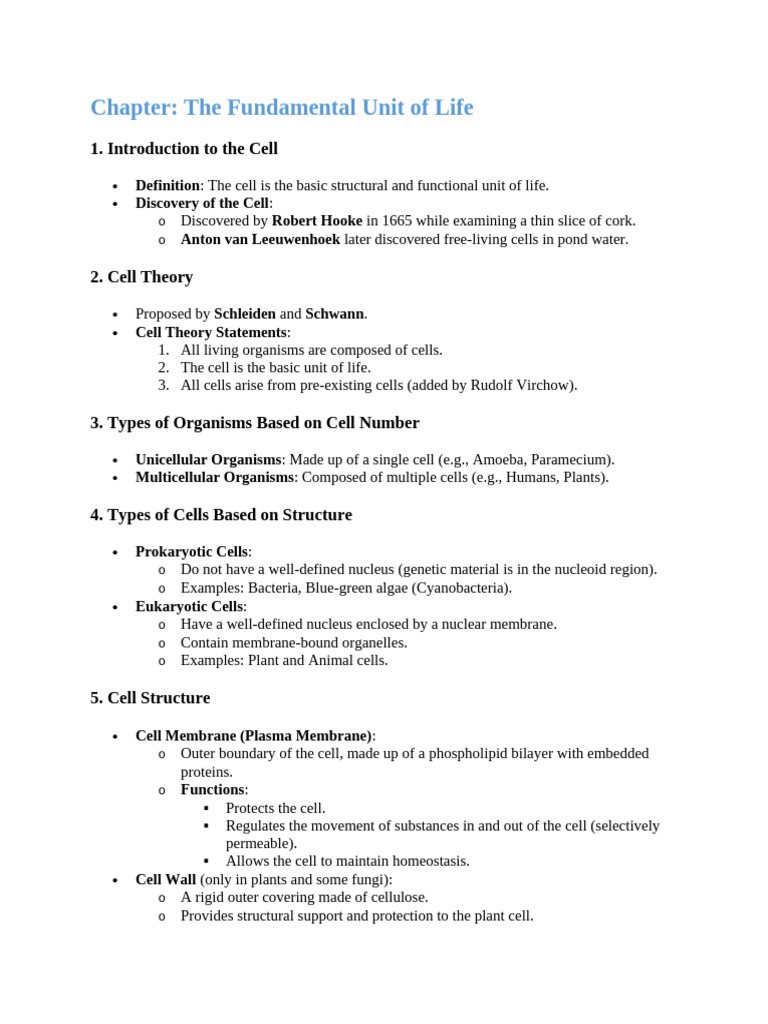 Chapter: The Fundamental Unit of Life

1. Introduction to the Cell

- Definition: The cell is the basic structural and functional unit of life.
- Discovery of the Cell:
  - Discovered by Robert Hooke in 1665 while examining a thin slice of cork.
  - Anton van Leeuwenhoek later discovered free-living cells in pond water.

2. Cell Theory

- Proposed by Schleiden and Schwann.
- Cell Theory Statements:
  1. All living organisms are composed of cells.
  2. The cell is the basic unit of life.
  3. All cells arise from pre-existing cells (added by Rudolf Virchow).

3. Types of Organisms Based on Cell Number

- Unicellular Organisms: Made up of a single cell (e.g., Amoeba, Paramecium).
- Multicellular Organisms: Composed of multiple cells (e.g., Humans, Plants).

4. Types of Cells Based on Structure

- Prokaryotic Cells:
  - Do not have a well-defined nucleus (genetic material is in the nucleoid region).
  - Examples: Bacteria, Blue-green algae (Cyanobacteria).
- Eukaryotic Cells:
  - Have a well-defined nucleus enclosed by a nuclear membrane.
  - Contain membrane-bound organelles.
  - Examples: Plant and Animal cells.

5. Cell Structure

- Cell Membrane (Plasma Membrane):
  - Outer boundary of the cell, made up of a phospholipid bilayer with embedded proteins.
  - Functions:
    - Protects the cell.
    - Regulates the movement of substances in and out of the cell (selectively permeable).
    - Allows the cell to maintain homeostasis.
- Cell Wall (only in plants and some fungi):
  - A rigid outer covering made of cellulose.
  - Provides structural support and protection to the plant cell.